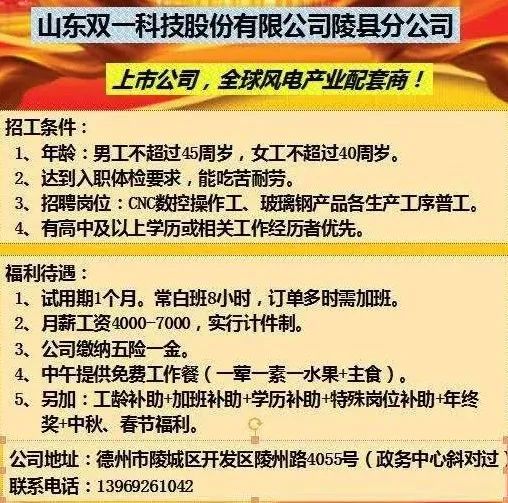 山东双一科技股份有限公司陵县分公司

上市公司，全球风电产业配套商！

招工条件：
1、年龄：男工不超过45周岁，女工不超过40周岁。
2、达到入职体检要求，能吃苦耐劳。
3、招聘岗位：CNC数控操作工、玻璃钢产品各生产工序普工。
4、有高中及以上学历或相关工作经历者优先。

福利待遇：
1、试用期1个月。常白班8小时，订单多时需加班。
2、月薪工资4000-7000，实行计件制。
3、公司缴纳五险一金。
4、中午提供免费工作餐（一荤一素一水果+主食）。
5、另加：工龄补助+加班补助+学历补助+特殊岗位补助+年终奖+中秋、春节福利。

公司地址：德州市陵城区开发区陵州路4055号（政务中心斜对过）
联系电话：13969261042